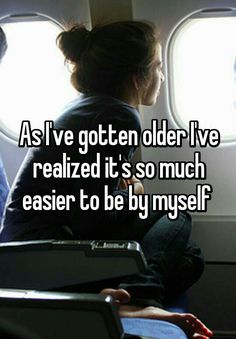 As I've gotten older I've realized it's so much easier to be by myself